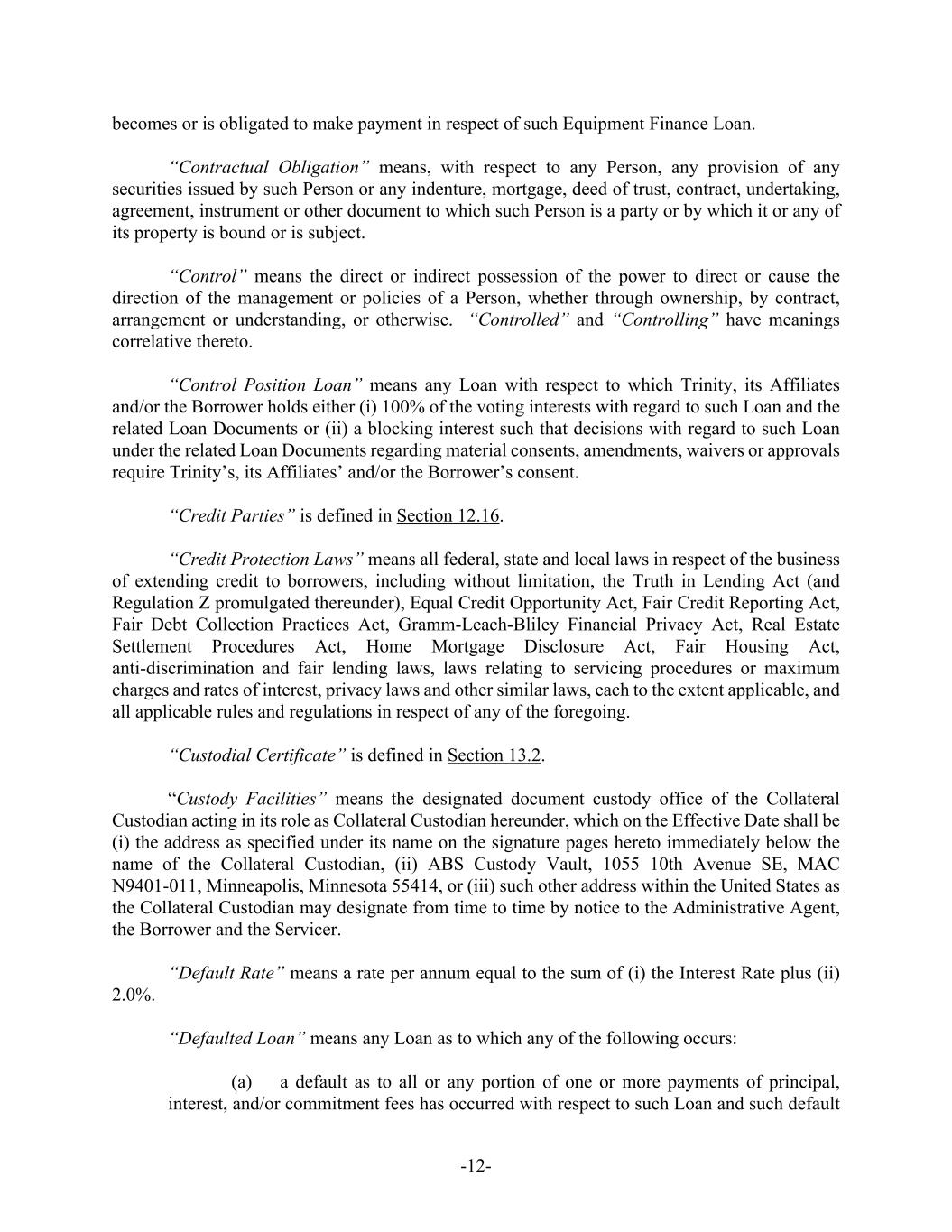 becomes or is obligated to make payment in respect of such Equipment Finance Loan.

“Contractual Obligation” means, with respect to any Person, any provision of any securities issued by such Person or any indenture, mortgage, deed of trust, contract, undertaking, agreement, instrument or other document to which such Person is a party or by which it or any of its property is bound or is subject.

“Control” means the direct or indirect possession of the power to direct or cause the direction of the management or policies of a Person, whether through ownership, by contract, arrangement or understanding, or otherwise. “Controlled” and “Controlling” have meanings correlative thereto.

“Control Position Loan” means any Loan with respect to which Trinity, its Affiliates and/or the Borrower holds either (i) 100% of the voting interests with regard to such Loan and the related Loan Documents or (ii) a blocking interest such that decisions with regard to such Loan under the related Loan Documents regarding material consents, amendments, waivers or approvals require Trinity’s, its Affiliates’ and/or the Borrower’s consent.

“Credit Parties” is defined in Section 12.16.

“Credit Protection Laws” means all federal, state and local laws in respect of the business of extending credit to borrowers, including without limitation, the Truth in Lending Act (and Regulation Z promulgated thereunder), Equal Credit Opportunity Act, Fair Credit Reporting Act, Fair Debt Collection Practices Act, Gramm-Leach-Bliley Financial Privacy Act, Real Estate Settlement Procedures Act, Home Mortgage Disclosure Act, Fair Housing Act, anti-discrimination and fair lending laws, laws relating to servicing procedures or maximum charges and rates of interest, privacy laws and other similar laws, each to the extent applicable, and all applicable rules and regulations in respect of any of the foregoing.

“Custodial Certificate” is defined in Section 13.2.

“Custody Facilities” means the designated document custody office of the Collateral Custodian acting in its role as Collateral Custodian hereunder, which on the Effective Date shall be (i) the address as specified under its name on the signature pages hereto immediately below the name of the Collateral Custodian, (ii) ABS Custody Vault, 1055 10th Avenue SE, MAC N9401-011, Minneapolis, Minnesota 55414, or (iii) such other address within the United States as the Collateral Custodian may designate from time to time by notice to the Administrative Agent, the Borrower and the Servicer.

“Default Rate” means a rate per annum equal to the sum of (i) the Interest Rate plus (ii) 2.0%.

“Defaulted Loan” means any Loan as to which any of the following occurs:

(a) a default as to all or any portion of one or more payments of principal, interest, and/or commitment fees has occurred with respect to such Loan and such default

-12-